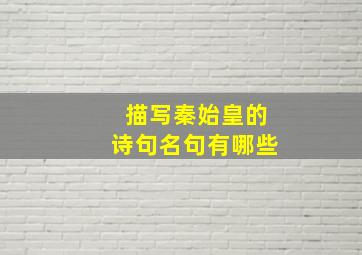 描写秦始皇的
诗句名句有哪些